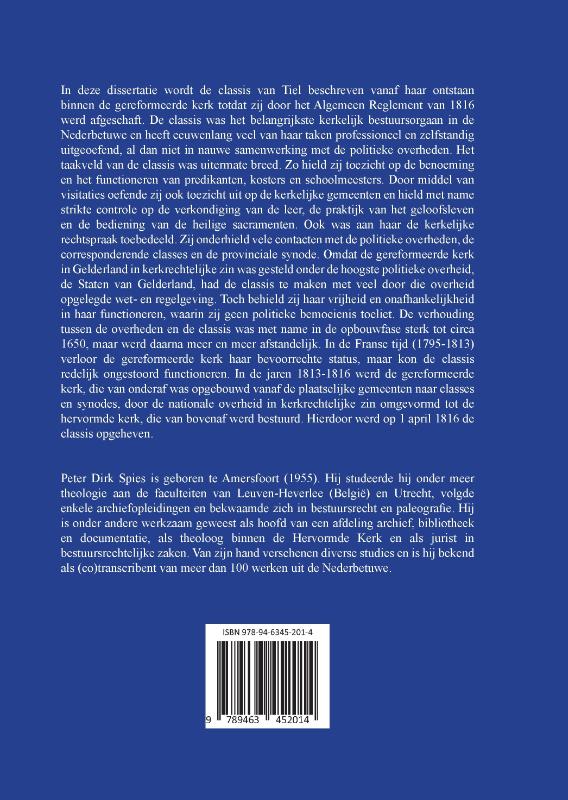 In deze dissertatie wordt de classis van Tiel beschreven vanaf haar ontstaan binnen de gereformeerde kerk totdat zij door het Algemeen Reglement van 1816 werd afgeschaft. De classis was het belangrijkste kerkelijk bestuursorgaan in de Nederbetuwe en heeft eeuwenlang veel van haar taken professioneel en zelfstandig uitgeoefend, al dan niet in nauwe samenwerking met de politieke overheden. Het taakveld van de classis was uitermate breed. Zo hield zij toezicht op de benoeming en het functioneren van predikanten, kosters en schoolmeesters. Door middel van visitaties oefende zij ook toezicht uit op de kerkelijke gemeenten en hield met name strikte controle op de verkondiging van de leer, de praktijk van het geloofsleven en de bediening van de heilige sacramenten. Ook was aan haar de kerkelijke rechtspraak toebedeeld. Zij onderhield vele contacten met de politieke overheden, de corresponderende classes en de provinciale synode. Omdat de gereformeerde kerk in Gelderland in kerkrechtelijke zin was gesteld onder de hoogste politieke overheid, de Staten van Gelderland, had de classis te maken met veel door die overheid opgelegde wet- en regelgeving. Toch behield zij haar vrijheid en onafhankelijkheid in haar functioneren, waarin zij geen politieke bemoeienis toeliet. De verhouding tussen de overheden en de classis was met name in de opbouwfase sterk tot circa 1650, maar werd daarna meer en meer afstandelijk. In de Franse tijd (1795-1813) verloor de gereformeerde kerk haar bevoorrechte status, maar kon de classis redelijk ongestoord functioneren. In de jaren 1813-1816 werd de gereformeerde kerk, die van onderaf was opgebouwd vanaf de plaatselijke gemeenten naar classes en synodes, door de nationale overheid in kerkrechtelijke zin omgevormd tot de hervormde kerk, die van bovenaf werd bestuurd. Hierdoor werd op 1 april 1816 de classis opgeheven.

Peter Dirk Spies is geboren te Amersfoort (1955). Hij studeerde hij onder meer theologie aan de faculteiten van Leuven-Heverlee (België) en Utrecht, volgde enkele archiefopleidingen en bekwaamde zich in bestuursrecht en paleografie. Hij is onder andere werkzaam geweest als hoofd van een afdeling archief, bibliotheek en documentatie, als theoloog binnen de Hervormde Kerk en als jurist in bestuursrechtelijke zaken. Van zijn hand verschenen diverse studies en is hij bekend als (co)transcribent van meer dan 100 werken uit de Nederbetuwe.

ISBN 978-94-6345-201-4

9 789463 452014